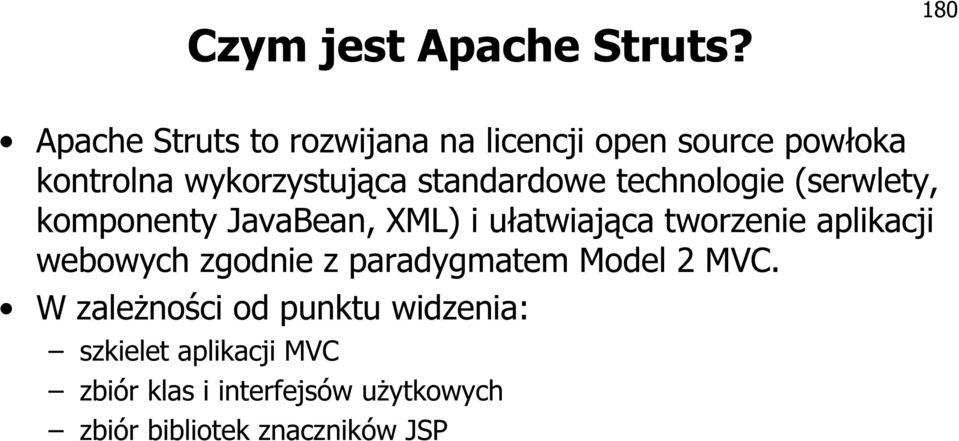 180

Czym jest Apache Struts?

• Apache Struts to rozwijana na licencji open source powłoka kontrolna wykorzystująca standardowe technologie (serwlety, komponenty JavaBean, XML) i ułatwiająca tworzenie aplikacji webowych zgodnie z paradygmatem Model 2 MVC.
• W zależności od punktu widzenia:
– szkielet aplikacji MVC
– zbiór klas i interfejsów użytkowych
– zbiór bibliotek znaczników JSP